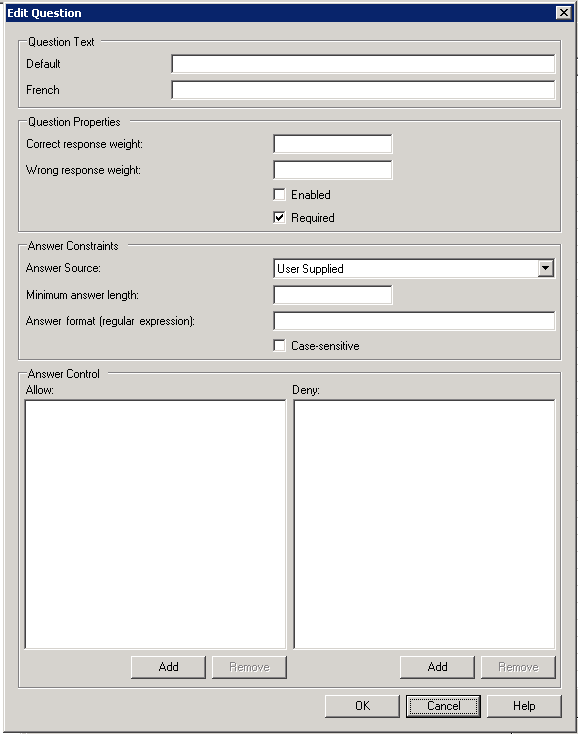 Edit Question

Question Text
Default
French

Question Properties
Correct response weight:
Wrong response weight:
Enabled
Required

Answer Constraints
Answer Source: User Supplied
Minimum answer length:
Answer format (regular expression):
Case-sensitive

Answer Control
Allow:
Deny:
Add Remove
Add Remove

OK Cancel Help